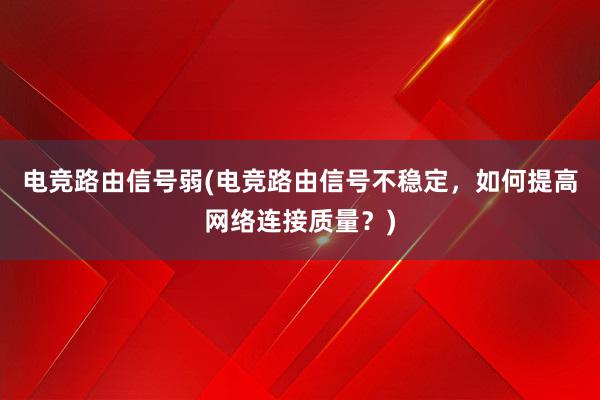 电竞路由信号弱(电竞路由信号不稳定，如何提高网络连接质量？)